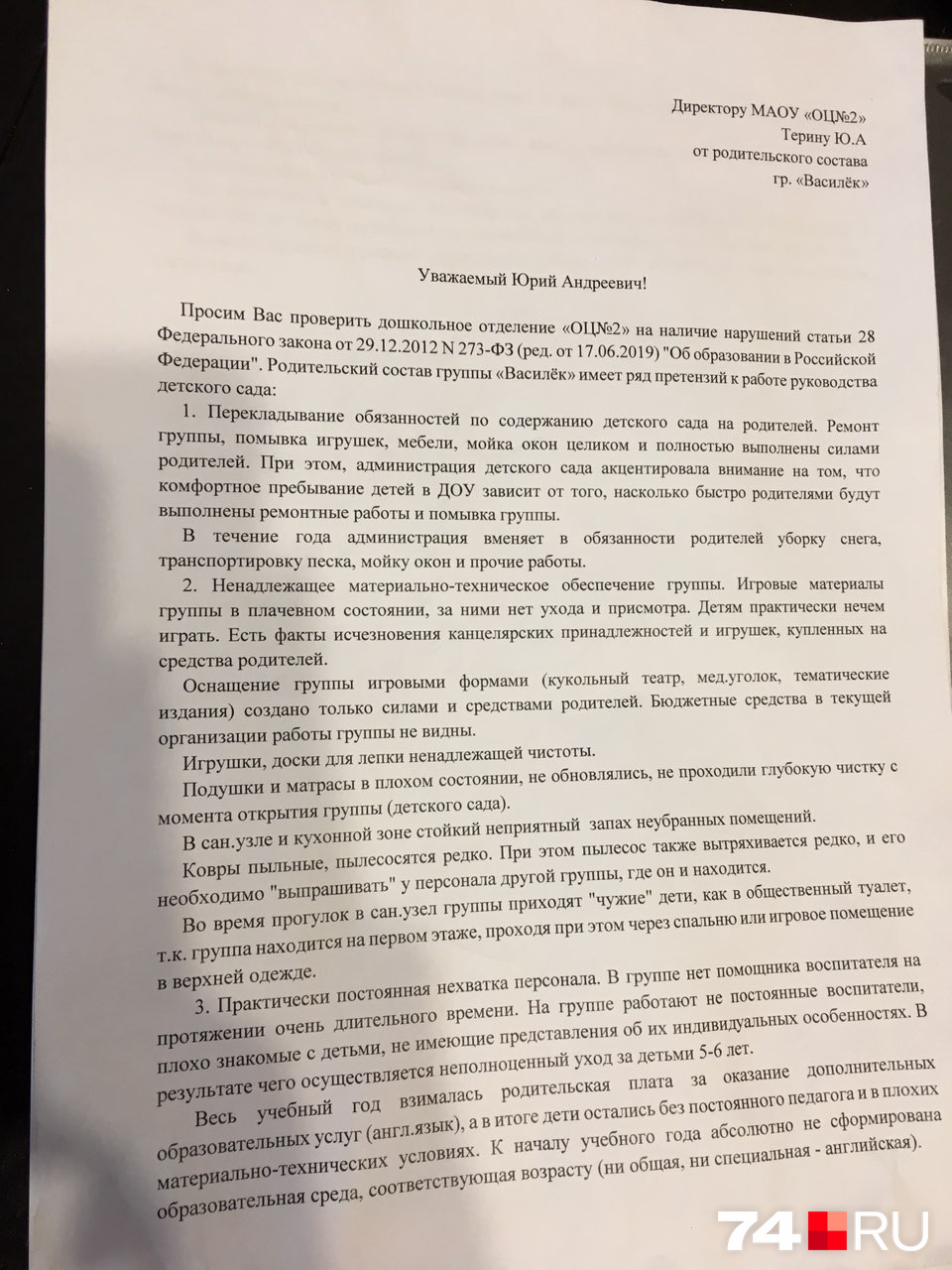 Директору МАОУ «ОЦ№2»
Терину Ю.А
от родительского состава
гр. «Василёк»

Уважаемый Юрий Андреевич!

Просим Вас проверить дошкольное отделение «ОЦ№2» на наличие нарушений статьи 28 Федерального закона от 29.12.2012 N 273-ФЗ (ред. от 17.06.2019) "Об образовании в Российской Федерации". Родительский состав группы «Василёк» имеет ряд претензий к работе руководства детского сада:

1. Перекладывание обязанностей по содержанию детского сада на родителей. Ремонт группы, помывка игрушек, мебели, мойка окон целиком и полностью выполнены силами родителей. При этом, администрация детского сада акцентировала внимание на том, что комфортное пребывание детей в ДОУ зависит от того, насколько быстро родителями будут выполнены ремонтные работы и помывка группы.

В течение года администрация вменяет в обязанности родителей уборку снега, транспортировку песка, мойку окон и прочие работы.

2. Ненадлежащее материально-техническое обеспечение группы. Игровые материалы группы в плачевном состоянии, за ними нет ухода и присмотра. Детям практически нечем играть. Есть факты исчезновения канцелярских принадлежностей и игрушек, купленных на средства родителей.

Оснащение группы игровыми формами (кукольный театр, мед.уголок, тематические издания) создано только силами и средствами родителей. Бюджетные средства в текущей организации работы группы не видны.

Игрушки, доски для лепки ненадлежащей чистоты.

Подушки и матрасы в плохом состоянии, не обновлялись, не проходили глубокую чистку с момента открытия группы (детского сада).

В сан.узле и кухонной зоне стойкий неприятный запах неубранных помещений.

Ковры пыльные, пылесосятся редко. При этом пылесос также вытряхивается редко, и его необходимо "выпрашивать" у персонала другой группы, где он и находится.

Во время прогулок в сан.узел группы приходят "чужие" дети, как в общественный туалет, т.к. группа находится на первом этаже, проходя при этом через спальню или игровое помещение в верхней одежде.

3. Практически постоянная нехватка персонала. В группе нет помощника воспитателя на протяжении очень длительного времени. На группе работают не постоянные воспитатели, плохо знакомые с детьми, не имеющие представления об их индивидуальных особенностях. В результате чего осуществляется неполноценный уход за детьми 5-6 лет.

Весь учебный год взималась родительская плата за оказание дополнительных образовательных услуг (англ.язык), а в итоге дети остались без постоянного педагога и в плохих материально-технических условиях. К началу учебного года абсолютно не сформирована образовательная среда, соответствующая возрасту (ни общая, ни специальная - английская).

74.RU